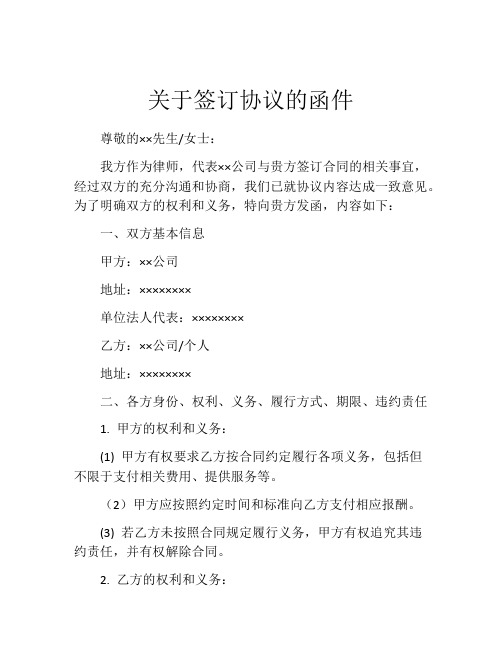 关于签订协议的函件

尊敬的××先生/女士：

我方作为律师，代表××公司与贵方签订合同的相关事宜，经过双方的充分沟通和协商，我们已就协议内容达成一致意见。为了明确双方的权利和义务，特向贵方发函，内容如下：

一、双方基本信息

甲方：××公司

地址：××××××××

单位法人代表：××××××××

乙方：××公司/个人

地址：××××××××

二、各方身份、权利、义务、履行方式、期限、违约责任

1. 甲方的权利和义务：

(1) 甲方有权要求乙方按合同约定履行各项义务，包括但不限于支付相关费用、提供服务等。

（2）甲方应按照约定时间和标准向乙方支付相应报酬。

(3) 若乙方未按照合同规定履行义务，甲方有权追究其违约责任，并有权解除合同。

2. 乙方的权利和义务：